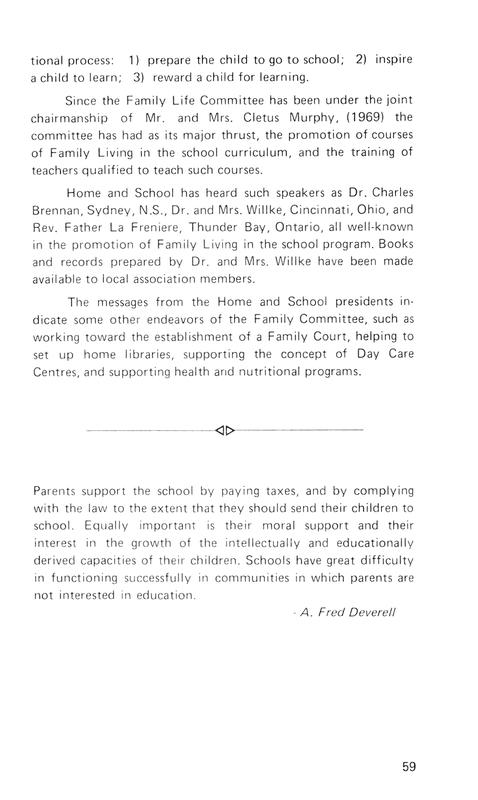 tional process: 1) prepare the child to go to school; 2) inspire a child to learn; 3) reward a child for learning.

Since the Family Life Committee has been under the joint chairmanship of Mr. and Mrs. Cletus Murphy, (1969) the committee has had as its major thrust, the promotion of courses of Family Living in the school curriculum, and the training of teachers qualified to teach such courses.

Home and School has heard such speakers as Dr. Charles Brennan, Sydney, N.S., Dr. and Mrs. Willke, Cincinnati, Ohio, and Rev. Father La Freniere, Thunder Bay, Ontario, all well-known in the promotion of Family Living in the school program. Books and records prepared by Dr. and Mrs. Willke have been made available to local association members.

The messages from the Home and School presidents indicate some other endeavors of the Family Committee, such as working toward the establishment of a Family Court, helping to set up home libraries, supporting the concept of Day Care Centres, and supporting health and nutritional programs.

Parents support the school by paying taxes, and by complying with the law to the extent that they should send their children to school. Equally important is their moral support and their interest in the growth of the intellectually and educationally derived capacities of their children. Schools have great difficulty in functioning successfully in communities in which parents are not interested in education.

- A. Fred Deverell

59